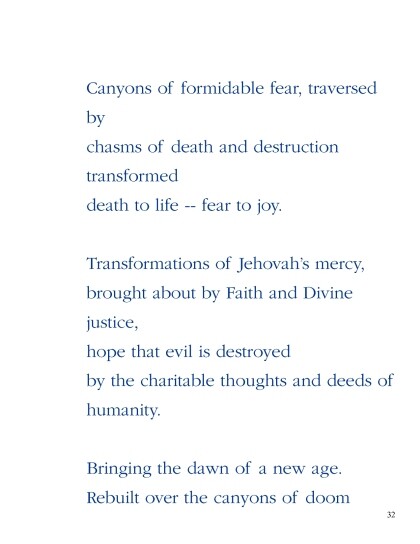 Canyons of formidable fear, traversed
by
chasms of death and destruction
transformed
death to life -- fear to joy.

Transformations of Jehovah's mercy,
brought about by Faith and Divine
justice,
hope that evil is destroyed
by the charitable thoughts and deeds of
humanity.

Bringing the dawn of a new age.
Rebuilt over the canyons of doom

32